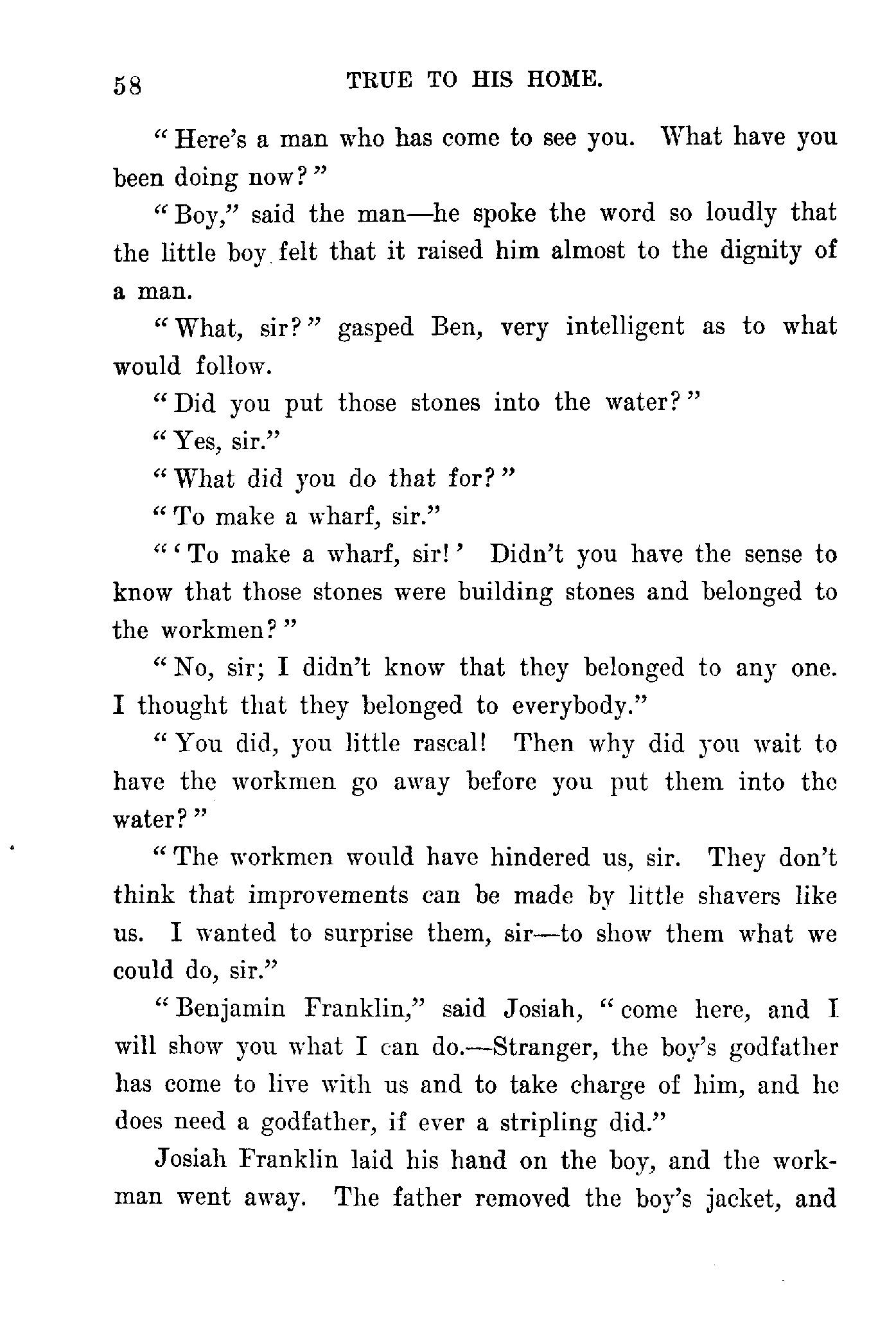 58 TRUE TO HIS HOME.

"Here's a man who has come to see you. What have you been doing now?"

"Boy," said the man—he spoke the word so loudly that the little boy felt that it raised him almost to the dignity of a man.

"What, sir?" gasped Ben, very intelligent as to what would follow.

"Did you put those stones into the water?"

"Yes, sir."

"What did you do that for?"

"To make a wharf, sir."

"'To make a wharf, sir!' Didn't you have the sense to know that those stones were building stones and belonged to the workmen?"

"No, sir; I didn't know that they belonged to any one. I thought that they belonged to everybody."

"You did, you little rascal! Then why did you wait to have the workmen go away before you put them into the water?"

"The workmen would have hindered us, sir. They don't think that improvements can be made by little shavers like us. I wanted to surprise them, sir—to show them what we could do, sir."

"Benjamin Franklin," said Josiah, "come here, and I will show you what I can do.—Stranger, the boy's godfather has come to live with us and to take charge of him, and he does need a godfather, if ever a stripling did."

Josiah Franklin laid his hand on the boy, and the workman went away. The father removed the boy's jacket, and